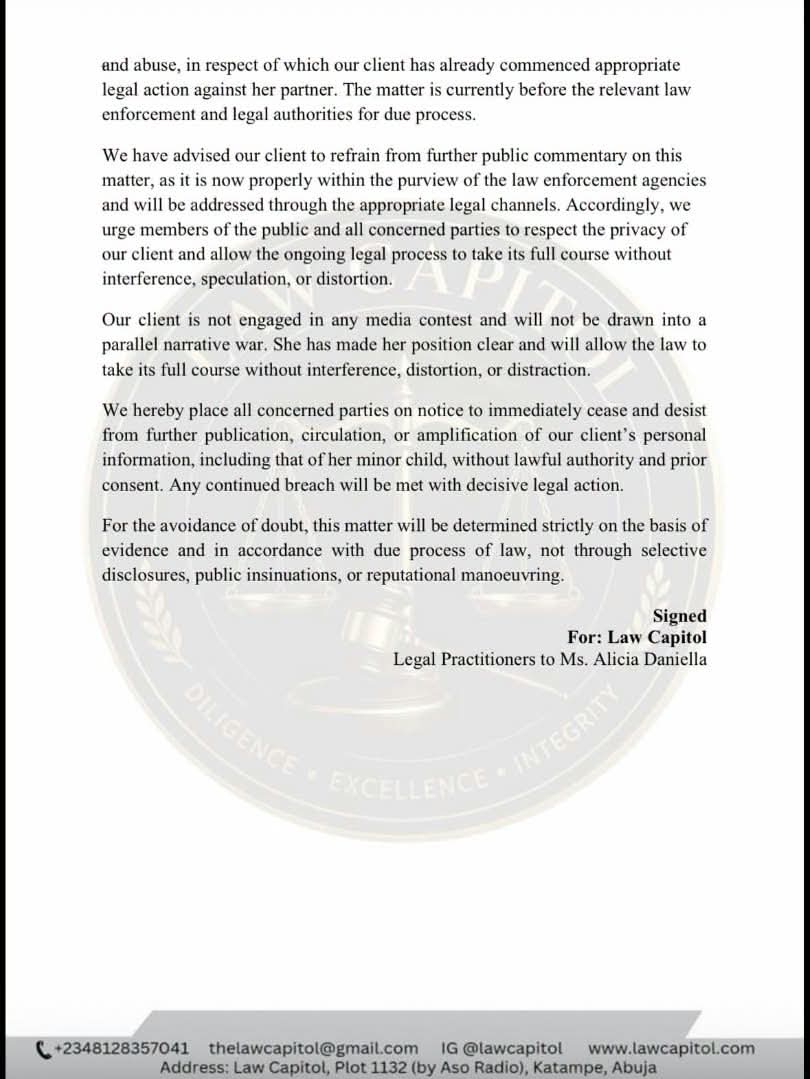 and abuse, in respect of which our client has already commenced appropriate legal action against her partner. The matter is currently before the relevant law enforcement and legal authorities for due process.

We have advised our client to refrain from further public commentary on this matter, as it is now properly within the purview of the law enforcement agencies and will be addressed through the appropriate legal channels. Accordingly, we urge members of the public and all concerned parties to respect the privacy of our client and allow the ongoing legal process to take its full course without interference, speculation, or distortion.

Our client is not engaged in any media contest and will not be drawn into a parallel narrative war. She has made her position clear and will allow the law to take its full course without interference, distortion, or distraction.

We hereby place all concerned parties on notice to immediately cease and desist from further publication, circulation, or amplification of our client's personal information, including that of her minor child, without lawful authority and prior consent. Any continued breach will be met with decisive legal action.

For the avoidance of doubt, this matter will be determined strictly on the basis of evidence and in accordance with due process of law, not through selective disclosures, public insinuations, or reputational manoeuvring.

Signed
For: Law Capitol
Legal Practitioners to Ms. Alicia Daniella

LAW CAPITOL
DILIGENCE • EXCELLENCE • INTEGRITY

+2348128357041 thelawcapitol@gmail.com IG @lawcapitol www.lawcapitol.com
Address: Law Capitol, Plot 1132 (by Aso Radio), Katampe, Abuja